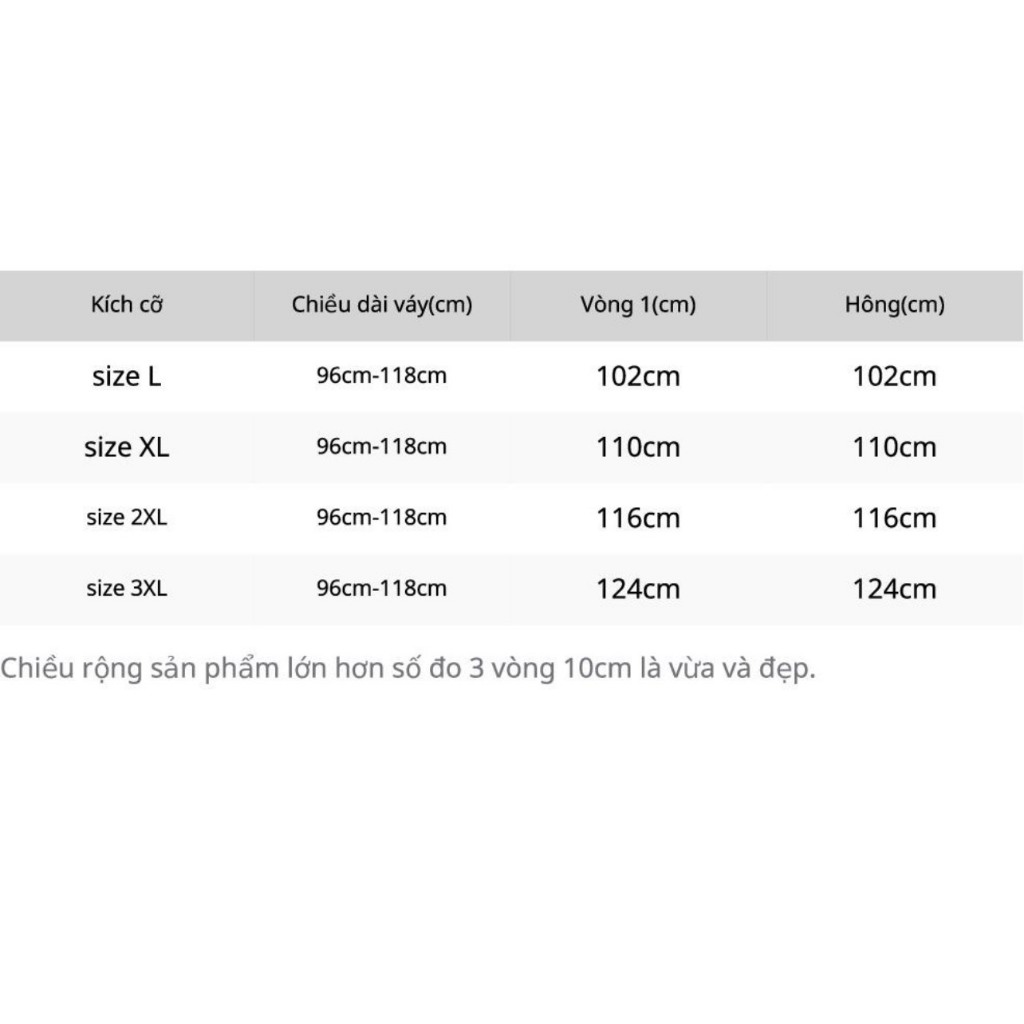 | Kích cỡ | Chiều dài váy(cm) | Vòng 1(cm) | Hông(cm) |
|---|---|---|---|
| size L | 96cm-118cm | 102cm | 102cm |
| size XL | 96cm-118cm | 110cm | 110cm |
| size 2XL | 96cm-118cm | 116cm | 116cm |
| size 3XL | 96cm-118cm | 124cm | 124cm |

Chiều rộng sản phẩm lớn hơn số đo 3 vòng 10cm là vừa và đẹp.